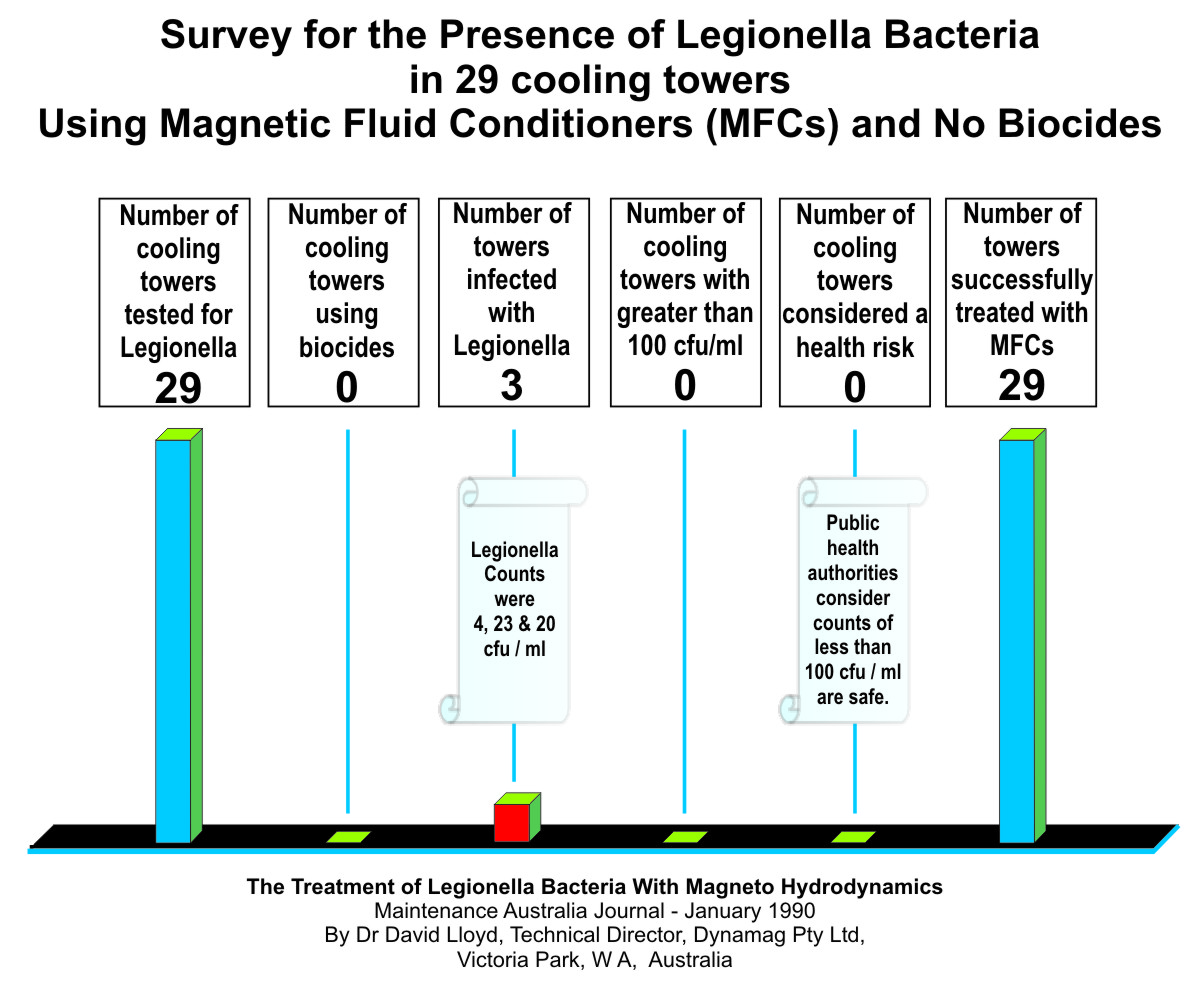 Survey for the Presence of Legionella Bacteria in 29 cooling towers
Using Magnetic Fluid Conditioners (MFCs) and No Biocides

Number of cooling towers tested for Legionella
29

Number of cooling towers using biocides
0

Number of towers infected with Legionella
3

Number of cooling towers with greater than 100 cfu/ml
0

Number of cooling towers considered a health risk
0

Number of towers successfully treated with MFCs
29

Legionella Counts were 4, 23 & 20 cfu / ml

Public health authorities consider counts of less than 100 cfu / ml are safe.

The Treatment of Legionella Bacteria With Magneto Hydrodynamics
Maintenance Australia Journal - January 1990
By Dr David Lloyd, Technical Director, Dynamag Pty Ltd,
Victoria Park, W A, Australia